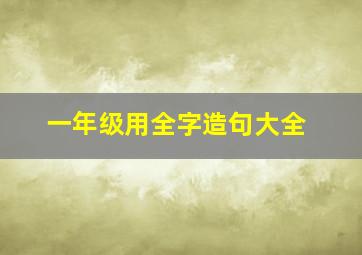 一年级用全字造句大全